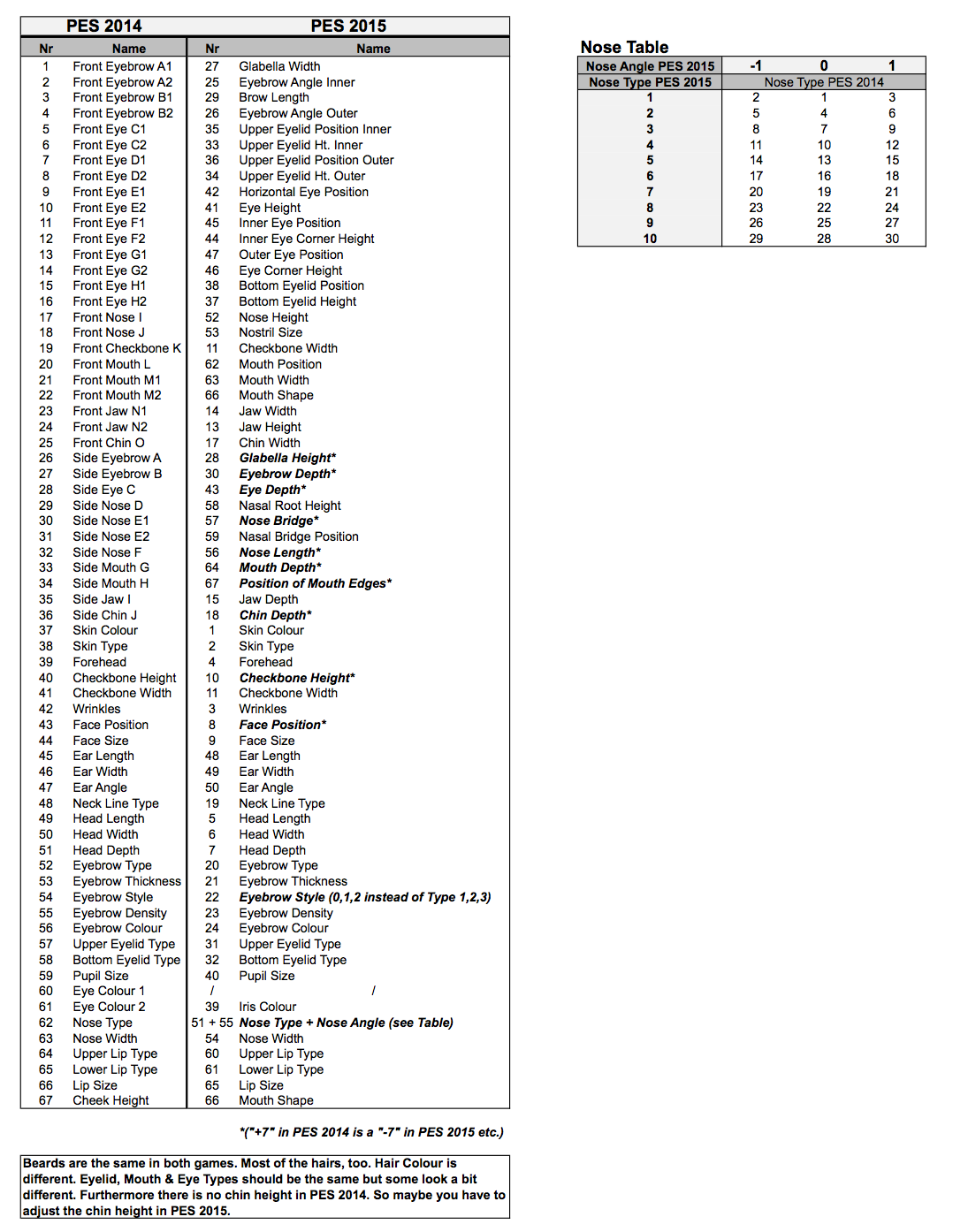 | PES 2014 | | PES 2015 | |
|---|---|---|---|
| Nr | Name | Nr | Name |
| 1 | Front Eyebrow A1 | 27 | Glabella Width |
| 2 | Front Eyebrow A2 | 25 | Eyebrow Angle Inner |
| 3 | Front Eyebrow B1 | 29 | Brow Length |
| 4 | Front Eyebrow B2 | 26 | Eyebrow Angle Outer |
| 5 | Front Eye C1 | 35 | Upper Eyelid Position Inner |
| 6 | Front Eye C2 | 33 | Upper Eyelid Ht. Inner |
| 7 | Front Eye D1 | 36 | Upper Eyelid Position Outer |
| 8 | Front Eye D2 | 34 | Upper Eyelid Ht. Outer |
| 9 | Front Eye E1 | 42 | Horizontal Eye Position |
| 10 | Front Eye E2 | 41 | Eye Height |
| 11 | Front Eye F1 | 45 | Inner Eye Position |
| 12 | Front Eye F2 | 44 | Inner Eye Corner Height |
| 13 | Front Eye G1 | 47 | Outer Eye Position |
| 14 | Front Eye G2 | 46 | Eye Corner Height |
| 15 | Front Eye H1 | 38 | Bottom Eyelid Position |
| 16 | Front Eye H2 | 37 | Bottom Eyelid Height |
| 17 | Front Nose I | 52 | Nose Height |
| 18 | Front Nose J | 53 | Nostril Size |
| 19 | Front Checkbone K | 11 | Checkbone Width |
| 20 | Front Mouth L | 62 | Mouth Position |
| 21 | Front Mouth M1 | 63 | Mouth Width |
| 22 | Front Mouth M2 | 66 | Mouth Shape |
| 23 | Front Jaw N1 | 14 | Jaw Width |
| 24 | Front Jaw N2 | 13 | Jaw Height |
| 25 | Front Chin O | 17 | Chin Width |
| 26 | Side Eyebrow A | 28 | Glabella Height* |
| 27 | Side Eyebrow B | 30 | Eyebrow Depth* |
| 28 | Side Eye C | 43 | Eye Depth* |
| 29 | Side Nose D | 58 | Nasal Root Height |
| 30 | Side Nose E1 | 57 | Nose Bridge* |
| 31 | Side Nose E2 | 59 | Nasal Bridge Position |
| 32 | Side Nose F | 56 | Nose Length* |
| 33 | Side Mouth G | 64 | Mouth Depth* |
| 34 | Side Mouth H | 67 | Position of Mouth Edges* |
| 35 | Side Jaw I | 15 | Jaw Depth |
| 36 | Side Chin J | 18 | Chin Depth* |
| 37 | Skin Colour | 1 | Skin Colour |
| 38 | Skin Type | 2 | Skin Type |
| 39 | Forehead | 4 | Forehead |
| 40 | Checkbone Height | 10 | Checkbone Height* |
| 41 | Checkbone Width | 11 | Checkbone Width |
| 42 | Wrinkles | 3 | Wrinkles |
| 43 | Face Position | 8 | Face Position* |
| 44 | Face Size | 9 | Face Size |
| 45 | Ear Length | 48 | Ear Length |
| 46 | Ear Width | 49 | Ear Width |
| 47 | Ear Angle | 50 | Ear Angle |
| 48 | Neck Line Type | 19 | Neck Line Type |
| 49 | Head Length | 5 | Head Length |
| 50 | Head Width | 6 | Head Width |
| 51 | Head Depth | 7 | Head Depth |
| 52 | Eyebrow Type | 20 | Eyebrow Type |
| 53 | Eyebrow Thickness | 21 | Eyebrow Thickness |
| 54 | Eyebrow Style | 22 | Eyebrow Style (0,1,2 instead of Type 1,2,3) |
| 55 | Eyebrow Density | 23 | Eyebrow Density |
| 56 | Eyebrow Colour | 24 | Eyebrow Colour |
| 57 | Upper Eyelid Type | 31 | Upper Eyelid Type |
| 58 | Bottom Eyelid Type | 32 | Bottom Eyelid Type |
| 59 | Pupil Size | 40 | Pupil Size |
| 60 | Eye Colour 1 | / | / |
| 61 | Eye Colour 2 | 39 | Iris Colour |
| 62 | Nose Type | 51 + 55 | Nose Type + Nose Angle (see Table) |
| 63 | Nose Width | 54 | Nose Width |
| 64 | Upper Lip Type | 60 | Upper Lip Type |
| 65 | Lower Lip Type | 61 | Lower Lip Type |
| 66 | Lip Size | 65 | Lip Size |
| 67 | Cheek Height | 66 | Mouth Shape |

*("+7" in PES 2014 is a "-7" in PES 2015 etc.)

Beards are the same in both games. Most of the hairs, too. Hair Colour is different. Eyelid, Mouth & Eye Types should be the same but some look a bit different. Furthermore there is no chin height in PES 2014. So maybe you have to adjust the chin height in PES 2015.

Nose Table

| Nose Angle PES 2015 | -1 | 0 | 1 |
|---|---|---|---|
| Nose Type PES 2015 | Nose Type PES 2014 | | |
| 1 | 2 | 1 | 3 |
| 2 | 5 | 4 | 6 |
| 3 | 8 | 7 | 9 |
| 4 | 11 | 10 | 12 |
| 5 | 14 | 13 | 15 |
| 6 | 17 | 16 | 18 |
| 7 | 20 | 19 | 21 |
| 8 | 23 | 22 | 24 |
| 9 | 26 | 25 | 27 |
| 10 | 29 | 28 | 30 |